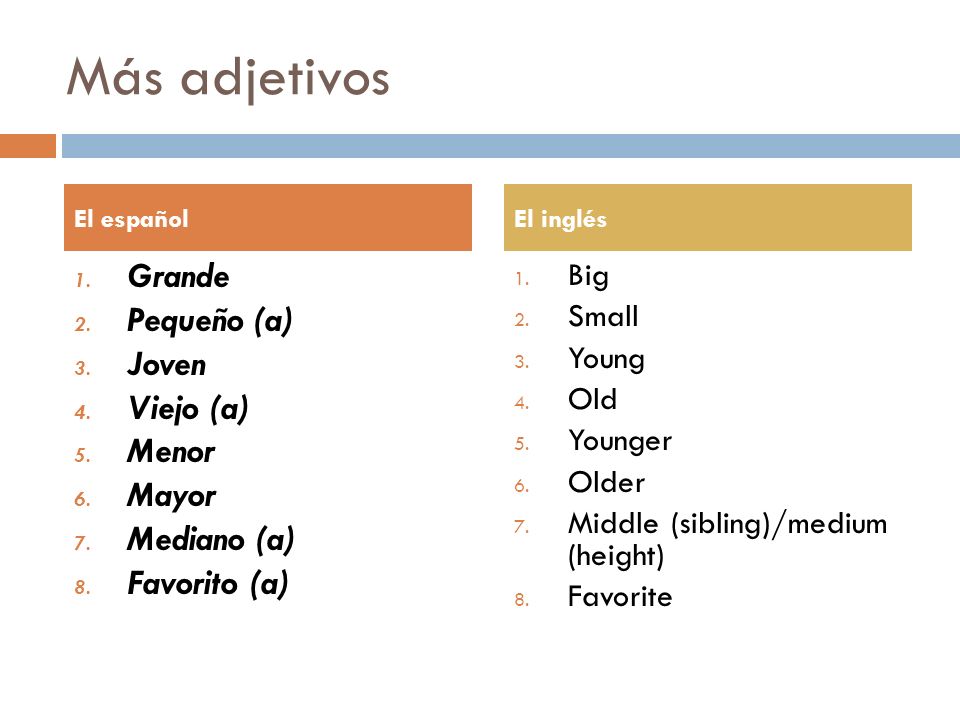 Más adjetivos

El español

1. Grande
2. Pequeño (a)
3. Joven
4. Viejo (a)
5. Menor
6. Mayor
7. Mediano (a)
8. Favorito (a)

El inglés

1. Big
2. Small
3. Young
4. Old
5. Younger
6. Older
7. Middle (sibling)/medium (height)
8. Favorite